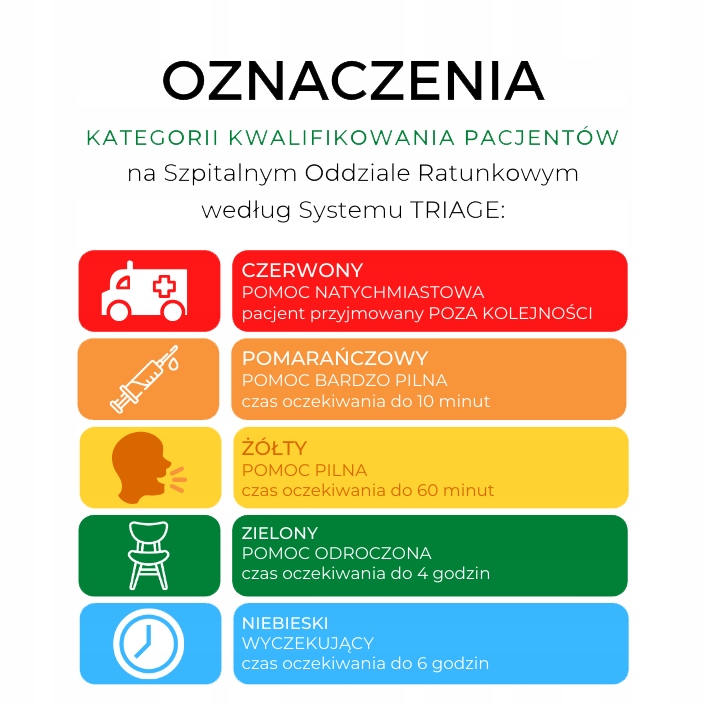 OZNACZENIA

KATEGORII KWALIFIKOWANIA PACJENTÓW
na Szpitalnym Oddziale Ratunkowym
według Systemu TRIAGE:

CZERWONY
POMOC NATYCHMIASTOWA
pacjent przyjmowany POZA KOLEJNOŚCI

POMARAŃCZOWY
POMOC BARDZO PILNA
czas oczekiwania do 10 minut

ŻÓŁTY
POMOC PILNA
czas oczekiwania do 60 minut

ZIELONY
POMOC ODROCZONA
czas oczekiwania do 4 godzin

NIEBIESKI
WYCZEKUJĄCY
czas oczekiwania do 6 godzin